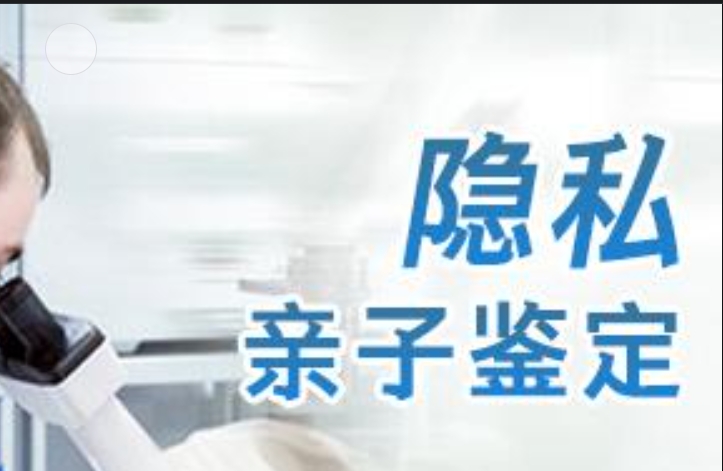 隐私
亲子鉴定